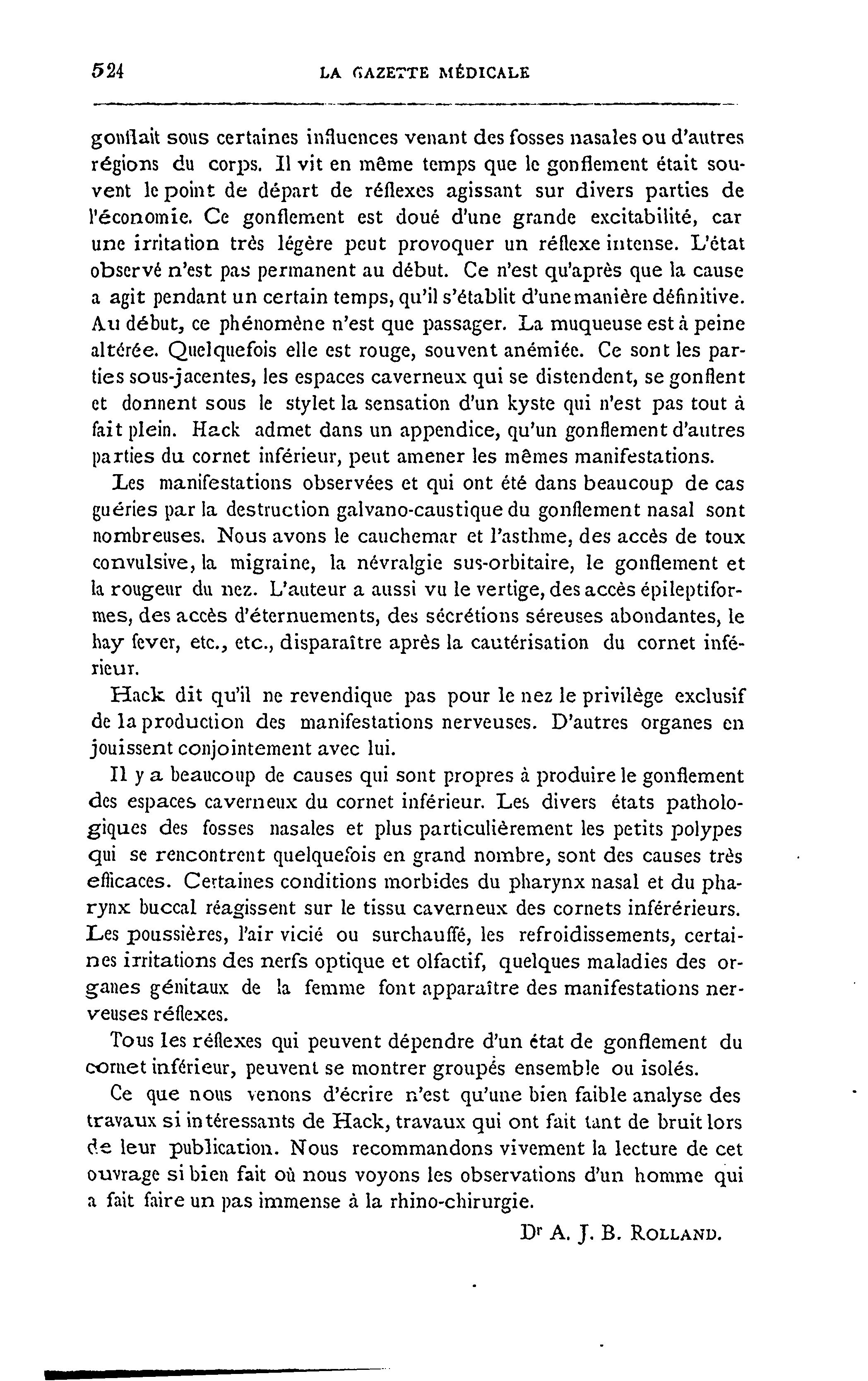 524 LA GAZETTE MÉDICALE

gonflait sous certaines influences venant des fosses nasales ou d'autres régions du corps. Il vit en même temps que le gonflement était souvent le point de départ de réflexes agissant sur divers parties de l'économie. Ce gonflement est doué d'une grande excitabilité, car une irritation très légère peut provoquer un réflexe intense. L'état observé n'est pas permanent au début. Ce n'est qu'après que la cause a agit pendant un certain temps, qu'il s'établit d'une manière définitive. Au début, ce phénomène n'est que passager. La muqueuse est à peine altérée. Quelquefois elle est rouge, souvent anémiée. Ce sont les parties sous-jacentes, les espaces caverneux qui se distendent, se gonflent et donnent sous le stylet la sensation d'un kyste qui n'est pas tout à fait plein. Hack admet dans un appendice, qu'un gonflement d'autres parties du cornet inférieur, peut amener les mêmes manifestations.

Les manifestations observées et qui ont été dans beaucoup de cas guéries par la destruction galvano-caustique du gonflement nasal sont nombreuses. Nous avons le cauchemar et l'asthme, des accès de toux convulsive, la migraine, la névralgie sus-orbitaire, le gonflement et la rougeur du nez. L'auteur a aussi vu le vertige, des accès épileptiformes, des accès d'éternuements, des sécrétions séreuses abondantes, le hay fever, etc., etc., disparaître après la cautérisation du cornet inférieur.

Hack dit qu'il ne revendique pas pour le nez le privilège exclusif de la production des manifestations nerveuses. D'autres organes en jouissent conjointement avec lui.

Il y a beaucoup de causes qui sont propres à produire le gonflement des espaces caverneux du cornet inférieur. Les divers états pathologiques des fosses nasales et plus particulièrement les petits polypes qui se rencontrent quelquefois en grand nombre, sont des causes très efficaces. Certaines conditions morbides du pharynx nasal et du pharynx buccal réagissent sur le tissu caverneux des cornets inférérieurs. Les poussières, l'air vicié ou surchauffé, les refroidissements, certaines irritations des nerfs optique et olfactif, quelques maladies des organes génitaux de la femme font apparaître des manifestations nerveuses réflexes.

Tous les réflexes qui peuvent dépendre d'un état de gonflement du cornet inférieur, peuvent se montrer groupés ensemble ou isolés.

Ce que nous venons d'écrire n'est qu'une bien faible analyse des travaux si intéressants de Hack, travaux qui ont fait tant de bruit lors de leur publication. Nous recommandons vivement la lecture de cet ouvrage si bien fait où nous voyons les observations d'un homme qui a fait faire un pas immense à la rhino-chirurgie.

Dr A. J. B. ROLLAND.